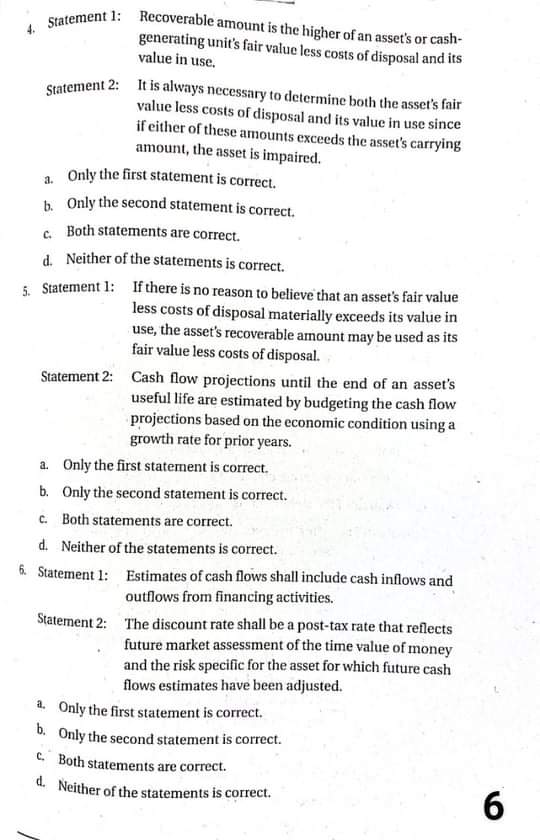 4. Statement 1: Recoverable amount is the higher of an asset's or cash-generating unit's fair value less costs of disposal and its value in use.

Statement 2: It is always necessary to determine both the asset's fair value less costs of disposal and its value in use since if either of these amounts exceeds the asset's carrying amount, the asset is impaired.

a. Only the first statement is correct.
b. Only the second statement is correct.
c. Both statements are correct.
d. Neither of the statements is correct.

5. Statement 1: If there is no reason to believe that an asset's fair value less costs of disposal materially exceeds its value in use, the asset's recoverable amount may be used as its fair value less costs of disposal.

Statement 2: Cash flow projections until the end of an asset's useful life are estimated by budgeting the cash flow projections based on the economic condition using a growth rate for prior years.

a. Only the first statement is correct.
b. Only the second statement is correct.
c. Both statements are correct.
d. Neither of the statements is correct.

6. Statement 1: Estimates of cash flows shall include cash inflows and outflows from financing activities.

Statement 2: The discount rate shall be a post-tax rate that reflects future market assessment of the time value of money and the risk specific for the asset for which future cash flows estimates have been adjusted.

a. Only the first statement is correct.
b. Only the second statement is correct.
c. Both statements are correct.
d. Neither of the statements is correct.

6